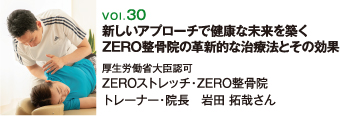 VOL.30
新しいアプローチで健康な未来を築く
ZERO整骨院の革新的な治療法とその効果

厚生労働省大臣認可
ZEROストレッチ・ZERO整骨院
トレーナー・院長　岩田 拓哉さん